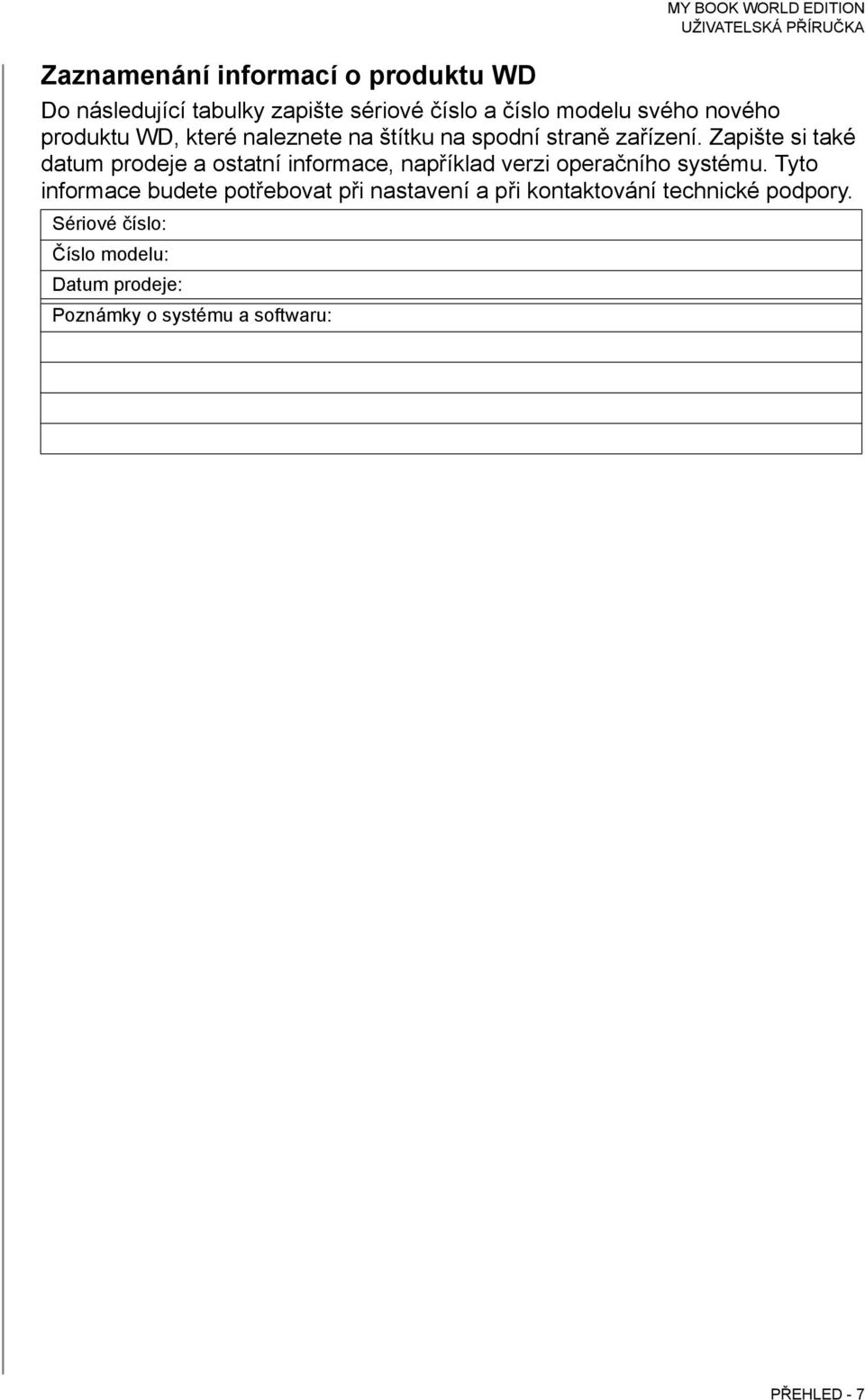 MY BOOK WORLD EDITION
UŽIVATELSKÁ PŘÍRUČKA

Zaznamenání informací o produktu WD

Do následující tabulky zapište sériové číslo a číslo modelu svého nového produktu WD, které naleznete na štítku na spodní straně zařízení. Zapište si také datum prodeje a ostatní informace, například verzi operačního systému. Tyto informace budete potřebovat při nastavení a při kontaktování technické podpory.

| Sériové číslo: |
|---|
| Číslo modelu: |
| Datum prodeje: |
| Poznámky o systému a softwaru: |
| |
| |
| |
| |

PŘEHLED - 7